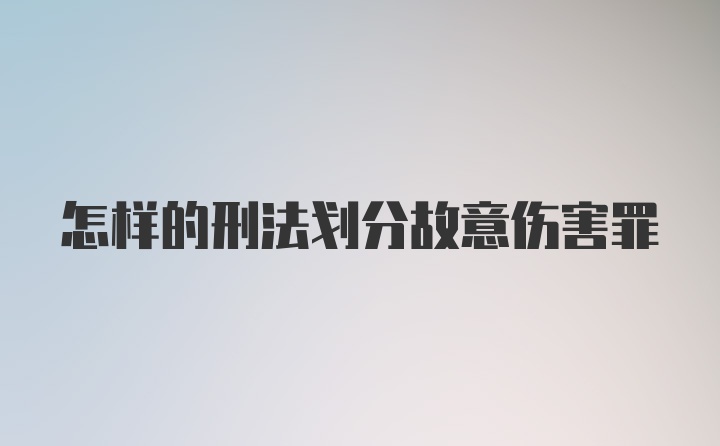 怎样的刑法划分故意伤害罪